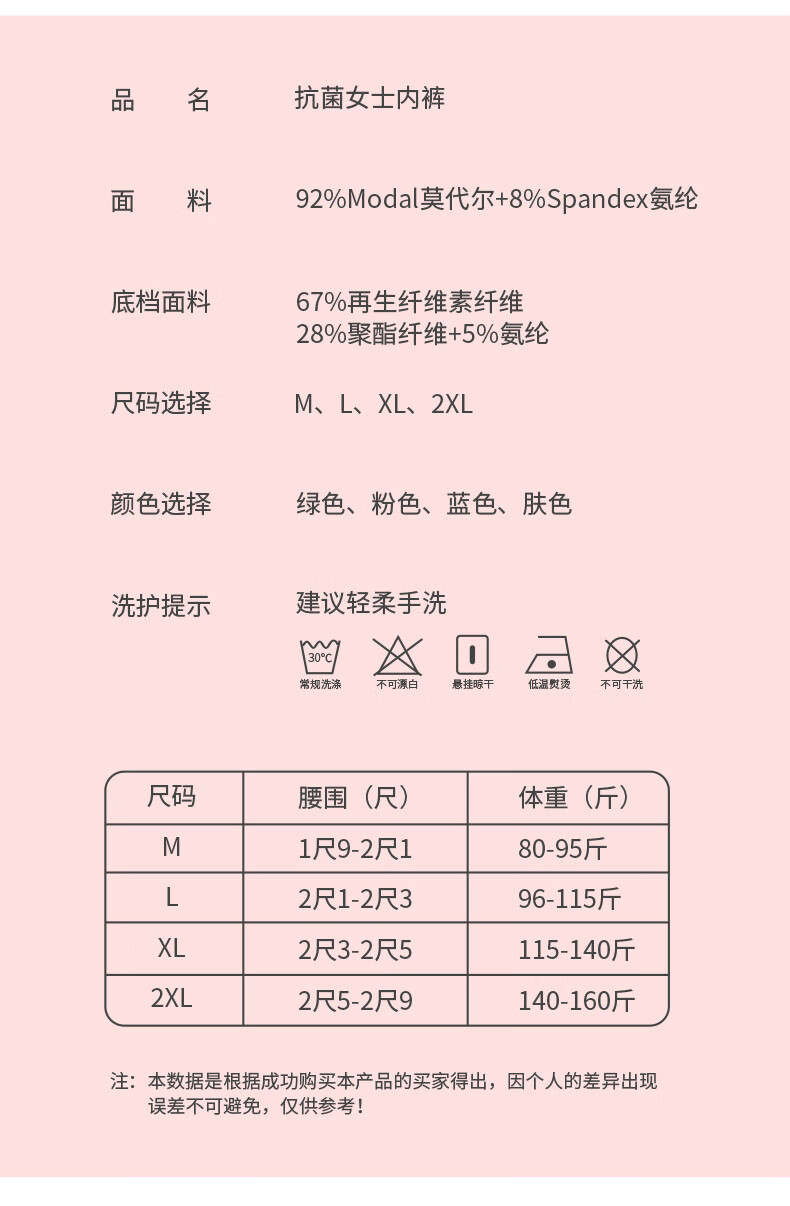 品　　名　　抗菌女士内裤

面　　料　　92%Modal莫代尔+8%Spandex氨纶

底档面料　　67%再生纤维素纤维
28%聚酯纤维+5%氨纶

尺码选择　　M、L、XL、2XL

颜色选择　　绿色、粉色、蓝色、肤色

洗护提示　　建议轻柔手洗

30℃
常规洗涤　不可漂白　悬挂晾干　低温熨烫　不可干洗

| 尺码 | 腰围（尺） | 体重（斤） |
|---|---|---|
| M | 1尺9-2尺1 | 80-95斤 |
| L | 2尺1-2尺3 | 96-115斤 |
| XL | 2尺3-2尺5 | 115-140斤 |
| 2XL | 2尺5-2尺9 | 140-160斤 |

注：本数据是根据成功购买本产品的买家得出，因个人的差异出现误差不可避免，仅供参考！